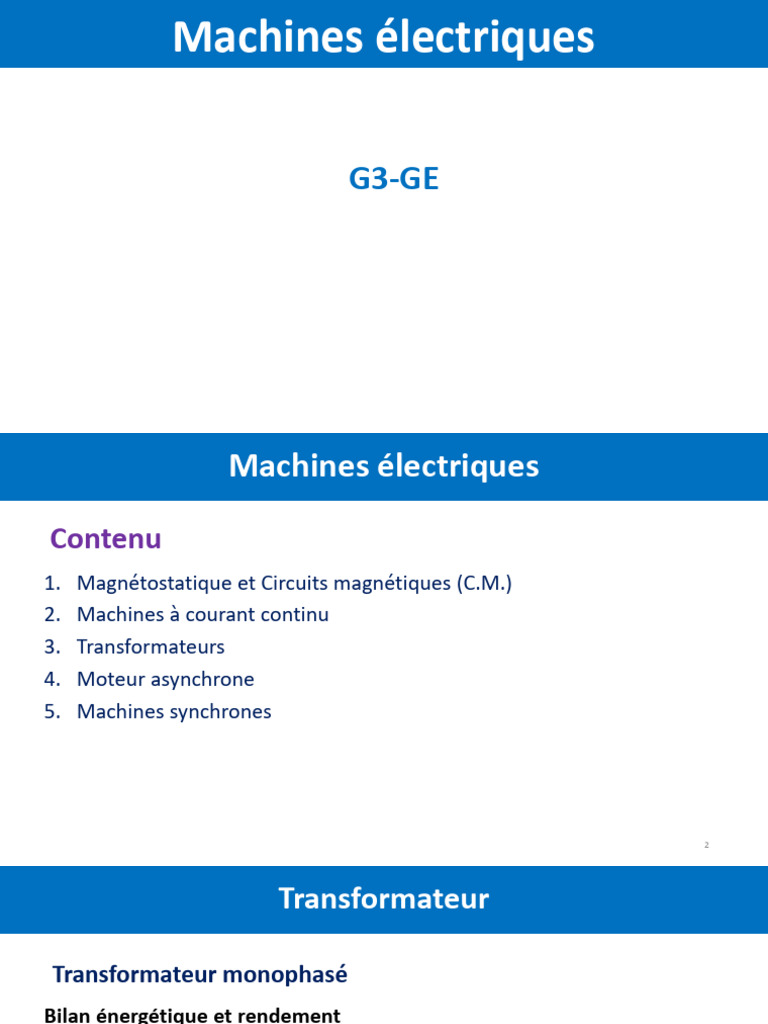 Machines électriques

G3-GE

Machines électriques

Contenu

1. Magnétostatique et Circuits magnétiques (C.M.)
2. Machines à courant continu
3. Transformateurs
4. Moteur asynchrone
5. Machines synchrones

2

Transformateur

Transformateur monophasé

Bilan énergétique et rendement